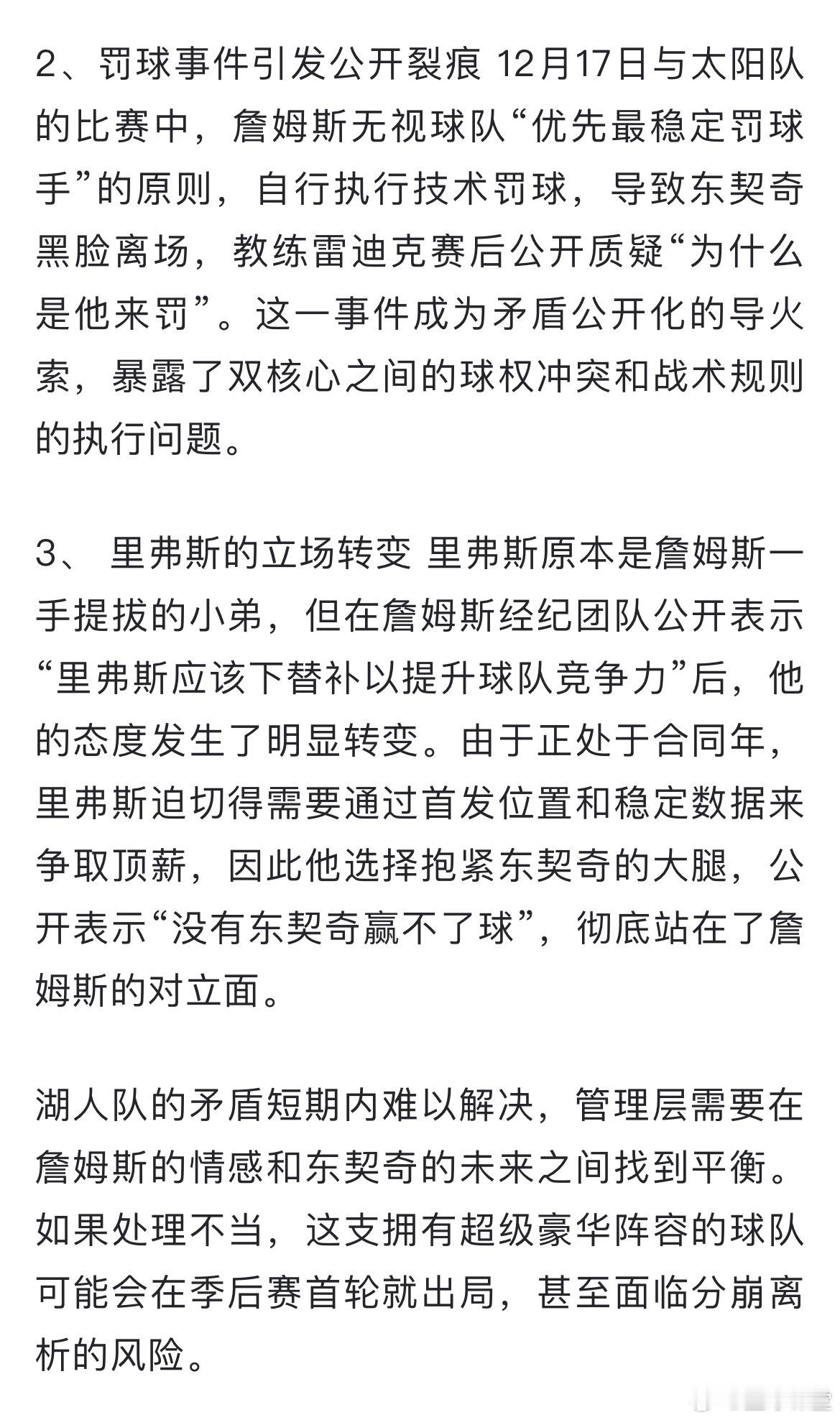 2、罚球事件引发公开裂痕 12月17日与太阳队的比赛中，詹姆斯无视球队“优先最稳定罚球手”的原则，自行执行技术罚球，导致东契奇黑脸离场，教练雷迪克赛后公开质疑“为什么是他来罚”。这一事件成为矛盾公开化的导火索，暴露了双核心之间的球权冲突和战术规则的执行问题。

3、 里弗斯的立场转变 里弗斯原本是詹姆斯一手提拔的小弟，但在詹姆斯经纪团队公开表示“里弗斯应该下替补以提升球队竞争力”后，他的态度发生了明显转变。由于正处于合同年，里弗斯迫切得需要通过首发位置和稳定数据来争取顶薪，因此他选择抱紧东契奇的大腿，公开表示“没有东契奇赢不了球”，彻底站在了詹姆斯的对立面。

湖人队的矛盾短期内难以解决，管理层需要在詹姆斯的情感和东契奇的未来之间找到平衡。如果处理不当，这支拥有超级豪华阵容的球队可能会在季后赛首轮就出局，甚至面临分崩离析的风险。